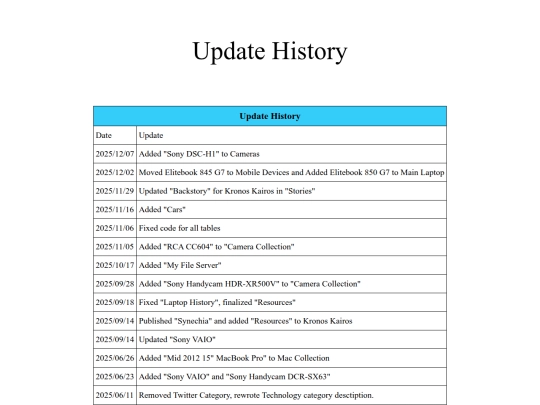 Update History

| Update History | |
|---|---|
| Date | Update |
| 2025/12/07 | Added "Sony DSC-H1" to Cameras |
| 2025/12/02 | Moved Elitebook 845 G7 to Mobile Devices and Added Elitebook 850 G7 to Main Laptop |
| 2025/11/29 | Updated "Backstory" for Kronos Kairos in "Stories" |
| 2025/11/16 | Added "Cars" |
| 2025/11/06 | Fixed code for all tables |
| 2025/11/05 | Added "RCA CC604" to "Camera Collection" |
| 2025/10/17 | Added "My File Server" |
| 2025/09/28 | Added "Sony Handycam HDR-XR500V" to "Camera Collection" |
| 2025/09/18 | Fixed "Laptop History", finalized "Resources" |
| 2025/09/14 | Published "Synechia" and added "Resources" to Kronos Kairos |
| 2025/09/14 | Updated "Sony VAIO" |
| 2025/06/26 | Added "Mid 2012 15" MacBook Pro" to Mac Collection |
| 2025/06/23 | Added "Sony VAIO" and "Sony Handycam DCR-SX63" |
| 2025/06/11 | Removed Twitter Category, rewrote Technology category desctiption. |